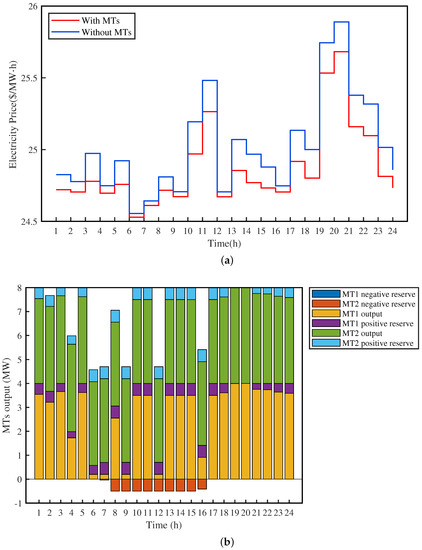 With MTs
Without MTs

Electricity Price($/MW·h)

26
25.5
25
24.5

1 2 3 4 5 6 7 8 9 10 11 12 13 14 15 16 17 18 19 20 21 22 23 24
Time(h)

(a)

MT1 negative reserve
MT2 negative reserve
MT1 output
MT1 positive reserve
MT2 output
MT2 positive reserve

MTs output (MW)

8
7
6
5
4
3
2
1
0
-1

1 2 3 4 5 6 7 8 9 10 11 12 13 14 15 16 17 18 19 20 21 22 23 24
Time (h)

(b)